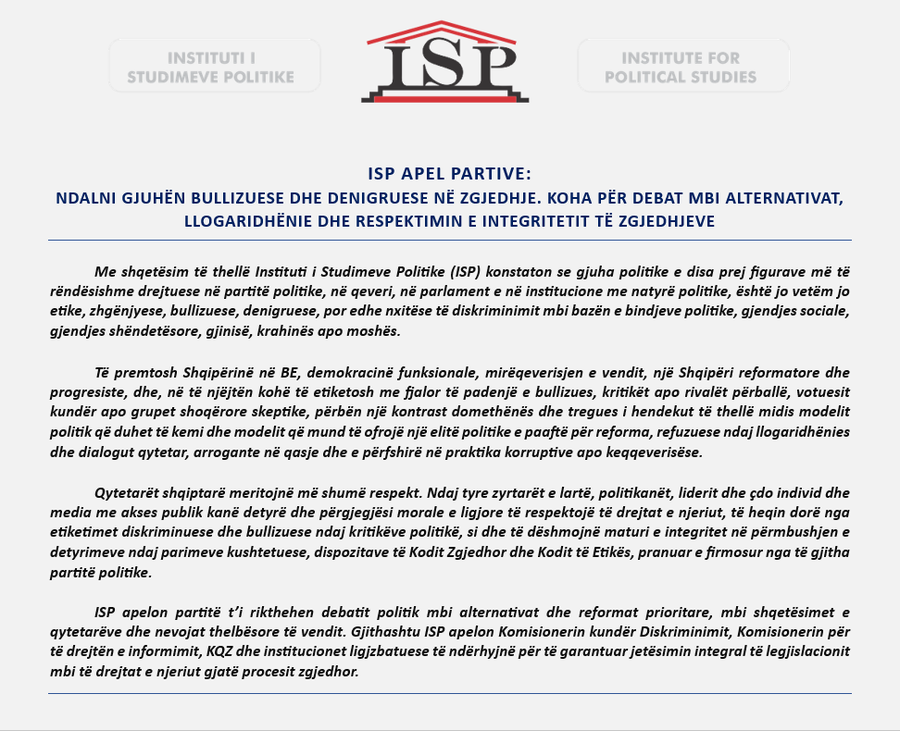 INSTITUTI I STUDIMEVE POLITIKE

ISP

INSTITUTE FOR POLITICAL STUDIES

ISP APEL PARTIVE:
NDALNI GJUHËN BULLIZUESE DHE DENIGRUESE NË ZGJEDHJE. KOHA PËR DEBAT MBI ALTERNATIVAT, LLOGARIDHËNIE DHE RESPEKTIMIN E INTEGRITETIT TË ZGJEDHJEVE

Me shqetësim të thellë Instituti i Studimeve Politike (ISP) konstaton se gjuha politike e disa prej figurave më të rëndësishme drejtuese në partitë politike, në qeveri, në parlament e në institucione me natyrë politike, është jo vetëm jo etike, zhgënjyese, bullizuese, denigruese, por edhe nxitëse të diskriminimit mbi bazën e bindjeve politike, gjendjes sociale, gjendjes shëndetësore, gjinisë, krahinës apo moshës.

Të premtosh Shqipërinë në BE, demokracinë funksionale, mirëqeverisjen e vendit, një Shqipëri reformatore dhe progresiste, dhe, në të njëjtën kohë të etiketosh me fjalor të padenjë e bullizues, kritikët apo rivalët përballë, votuesit kundër apo grupet shoqërore skeptike, përbën një kontrast domethënës dhe tregues i hendekut të thellë midis modelit politik që duhet të kemi dhe modelit që mund të ofrojë një elitë politike e paaftë për reforma, refuzuese ndaj llogaridhënies dhe dialogut qytetar, arrogante në qasje dhe e përfshirë në praktika korruptive apo keqqeverisëse.

Qytetarët shqiptarë meritojnë më shumë respekt. Ndaj tyre zyrtarët e lartë, politikanët, liderit dhe çdo individ dhe media me akses publik kanë detyrë dhe përgjegjësi morale e ligjore të respektojë të drejtat e njeriut, të heqin dorë nga etiketimet diskriminuese dhe bullizuese ndaj kritikëve politikë, si dhe të dëshmojnë maturi e integritet në përmbushjen e detyrimeve ndaj parimeve kushtetuese, dispozitave të Kodit Zgjedhor dhe Kodit të Etikës, pranuar e firmosur nga të gjitha partitë politike.

ISP apelon partitë t'i rikthehen debatit politik mbi alternativat dhe reformat prioritare, mbi shqetësimet e qytetarëve dhe nevojat thelbësore të vendit. Gjithashtu ISP apelon Komisionerin kundër Diskriminimit, Komisionerin për të drejtën e informimit, KQZ dhe institucionet ligjzbatuese të ndërhyjnë për të garantuar jetësimin integral të legjislacionit mbi të drejtat e njeriut gjatë procesit zgjedhor.